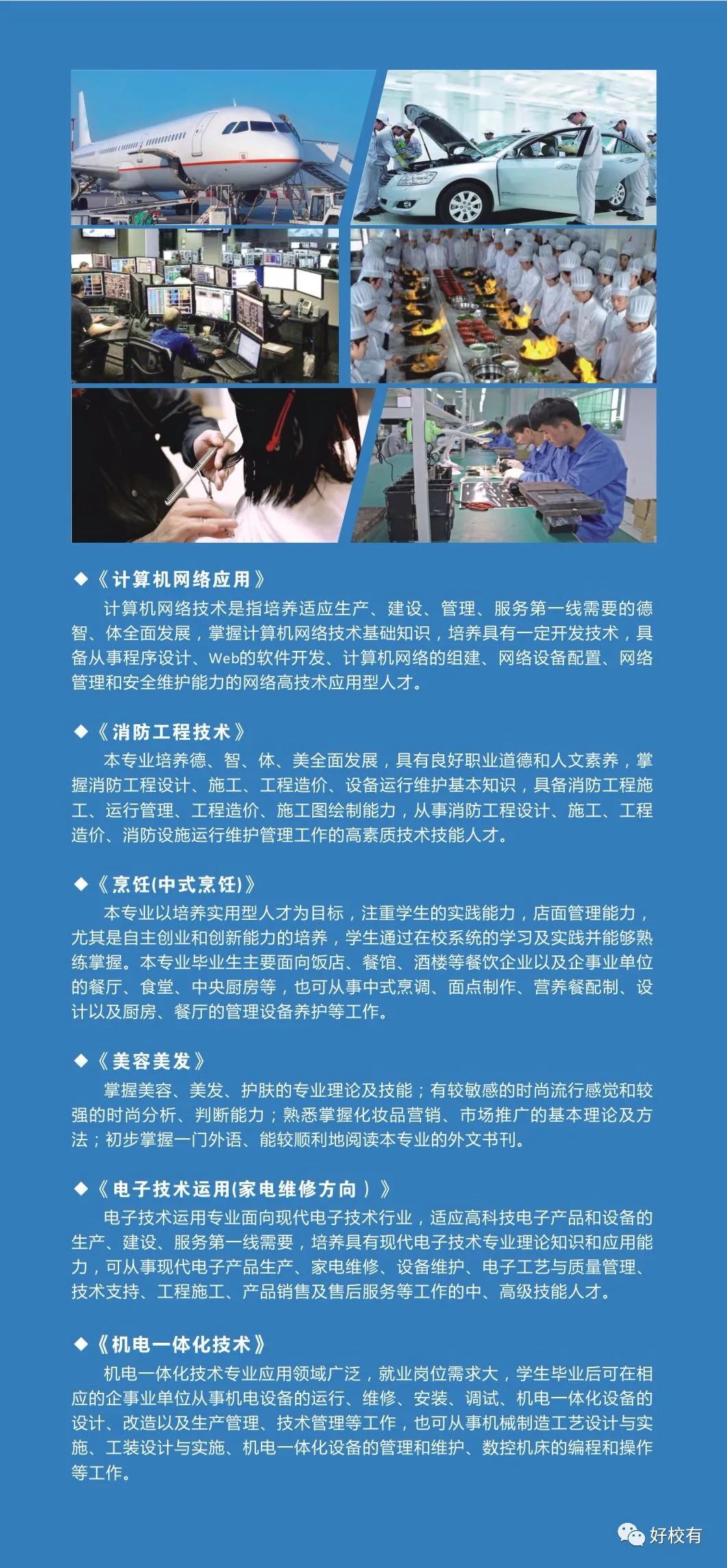 ◆《计算机网络应用》

计算机网络技术是指培养适应生产、建设、管理、服务第一线需要的德智、体全面发展，掌握计算机网络技术基础知识，培养具有一定开发技术，具备从事程序设计、Web的软件开发、计算机网络的组建、网络设备配置、网络管理和安全维护能力的网络高技术应用型人才。

◆《消防工程技术》

本专业培养德、智、体、美全面发展，具有良好职业道德和人文素养，掌握消防工程设计、施工、工程造价、设备运行维护基本知识，具备消防工程施工、运行管理、工程造价、施工图绘制能力，从事消防工程设计、施工、工程造价、消防设施运行维护管理工作的高素质技术技能人才。

◆《烹饪(中式烹饪)》

本专业以培养实用型人才为目标，注重学生的实践能力，店面管理能力，尤其是自主创业和创新能力的培养，学生通过在校系统的学习及实践并能够熟练掌握。本专业毕业生主要面向饭店、餐馆、酒楼等餐饮企业以及企事业单位的餐厅、食堂、中央厨房等，也可从事中式烹调、面点制作、营养餐配制、设计以及厨房、餐厅的管理设备养护等工作。

◆《美容美发》

掌握美容、美发、护肤的专业理论及技能；有较敏感的时尚流行感觉和较强的时尚分析、判断能力；熟悉掌握化妆品营销、市场推广的基本理论及方法；初步掌握一门外语、能较顺利地阅读本专业的外文书刊。

◆《电子技术运用(家电维修方向）》

电子技术运用专业面向现代电子技术行业，适应高科技电子产品和设备的生产、建设、服务第一线需要，培养具有现代电子技术专业理论知识和应用能力，可从事现代电子产品生产、家电维修、设备维护、电子工艺与质量管理、技术支持、工程施工、产品销售及售后服务等工作的中、高级技能人才。

◆《机电一体化技术》

机电一体化技术专业应用领域广泛，就业岗位需求大，学生毕业后可在相应的企事业单位从事机电设备的运行、维修、安装、调试、机电一体化设备的设计、改造以及生产管理、技术管理等工作，也可从事机械制造工艺设计与实施、工装设计与实施、机电一体化设备的管理和维护、数控机床的编程和操作等工作。

好校有